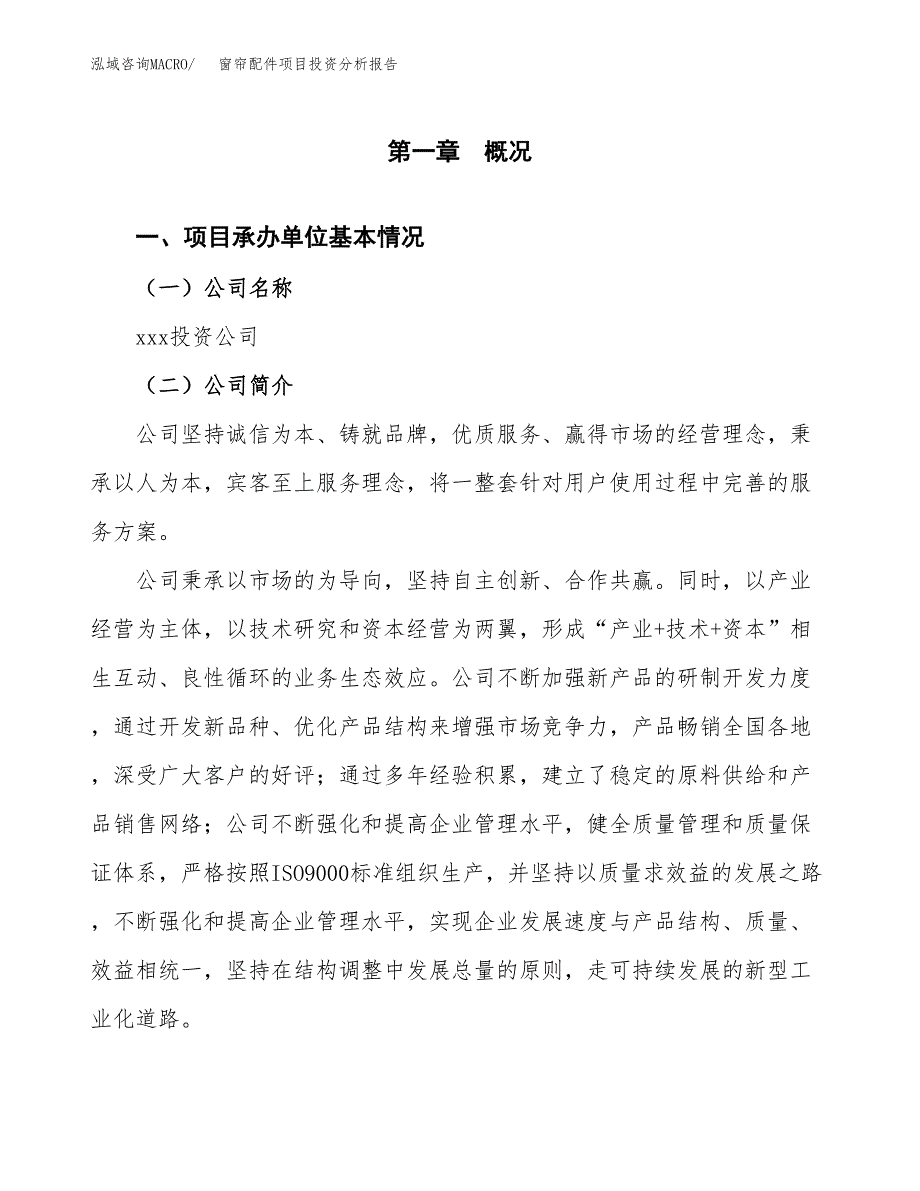 泓域咨询MACRO/　窗帘配件项目投资分析报告

第一章　概况

一、项目承办单位基本情况

（一）公司名称

xxx投资公司

（二）公司简介

公司坚持诚信为本、铸就品牌，优质服务、赢得市场的经营理念，秉承以人为本，宾客至上服务理念，将一整套针对用户使用过程中完善的服务方案。

公司秉承以市场的为导向，坚持自主创新、合作共赢。同时，以产业经营为主体，以技术研究和资本经营为两翼，形成“产业+技术+资本”相生互动、良性循环的业务生态效应。公司不断加强新产品的研制开发力度，通过开发新品种、优化产品结构来增强市场竞争力，产品畅销全国各地，深受广大客户的好评；通过多年经验积累，建立了稳定的原料供给和产品销售网络；公司不断强化和提高企业管理水平，健全质量管理和质量保证体系，严格按照ISO9000标准组织生产，并坚持以质量求效益的发展之路，不断强化和提高企业管理水平，实现企业发展速度与产品结构、质量、效益相统一，坚持在结构调整中发展总量的原则，走可持续发展的新型工业化道路。